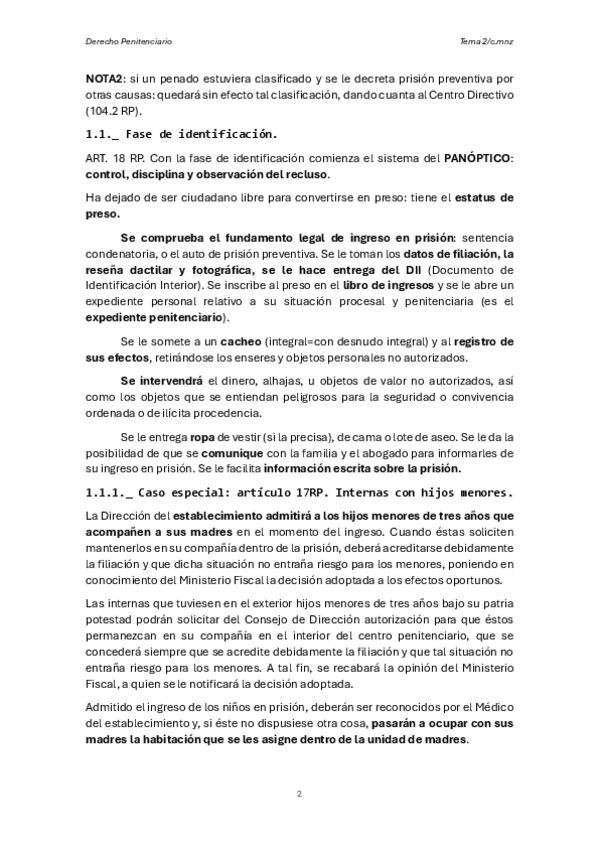 Derecho Penitenciario

Tema 2/c.mnz

NOTA2: si un penado estuviera clasificado y se le decreta prisión preventiva por otras causas: quedará sin efecto tal clasificación, dando cuanta al Centro Directivo (104.2 RP).

1.1._ Fase de identificación.

ART. 18 RP. Con la fase de identificación comienza el sistema del PANÓPTICO: control, disciplina y observación del recluso.

Ha dejado de ser ciudadano libre para convertirse en preso: tiene el estatus de preso.

Se comprueba el fundamento legal de ingreso en prisión: sentencia condenatoria, o el auto de prisión preventiva. Se le toman los datos de filiación, la reseña dactilar y fotográfica, se le hace entrega del DII (Documento de Identificación Interior). Se inscribe al preso en el libro de ingresos y se le abre un expediente personal relativo a su situación procesal y penitenciaria (es el expediente penitenciario).

Se le somete a un cacheo (integral=con desnudo integral) y al registro de sus efectos, retirándose los enseres y objetos personales no autorizados.

Se intervendrá el dinero, alhajas, u objetos de valor no autorizados, así como los objetos que se entiendan peligrosos para la seguridad o convivencia ordenada o de ilícita procedencia.

Se le entrega ropa de vestir (si la precisa), de cama o lote de aseo. Se le da la posibilidad de que se comunique con la familia y el abogado para informarles de su ingreso en prisión. Se le facilita información escrita sobre la prisión.

1.1.1._ Caso especial: artículo 17RP. Internas con hijos menores.

La Dirección del establecimiento admitirá a los hijos menores de tres años que acompañen a sus madres en el momento del ingreso. Cuando éstas soliciten mantenerlos en su compañía dentro de la prisión, deberá acreditarse debidamente la filiación y que dicha situación no entraña riesgo para los menores, poniendo en conocimiento del Ministerio Fiscal la decisión adoptada a los efectos oportunos.

Las internas que tuviesen en el exterior hijos menores de tres años bajo su patria potestad podrán solicitar del Consejo de Dirección autorización para que éstos permanezcan en su compañía en el interior del centro penitenciario, que se concederá siempre que se acredite debidamente la filiación y que tal situación no entraña riesgo para los menores. A tal fin, se recabará la opinión del Ministerio Fiscal, a quien se le notificará la decisión adoptada.

Admitido el ingreso de los niños en prisión, deberán ser reconocidos por el Médico del establecimiento y, si éste no dispusiese otra cosa, pasarán a ocupar con sus madres la habitación que se les asigne dentro de la unidad de madres.

2